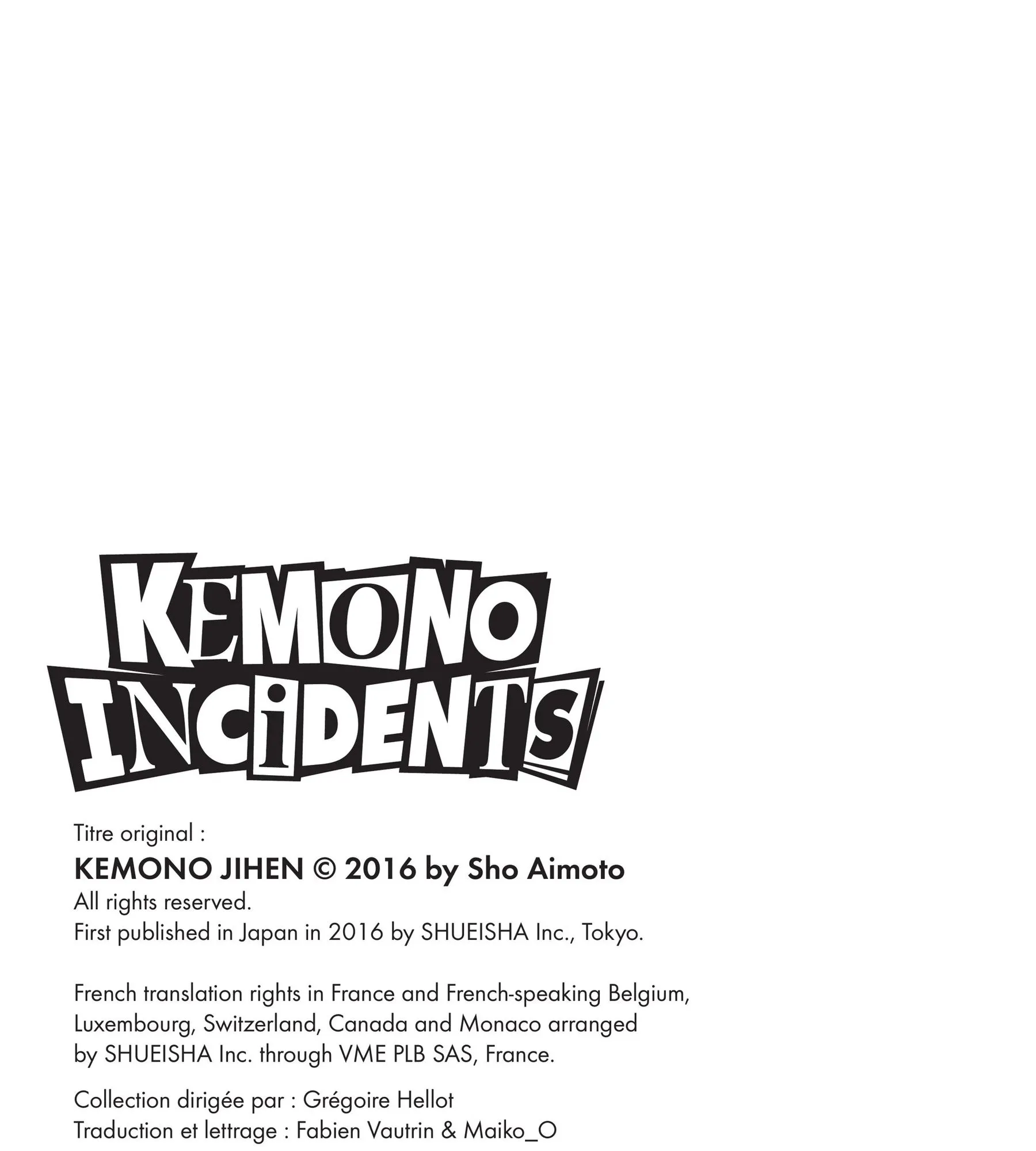 KEMONO INCIDENTS

Titre original :
KEMONO JIHEN © 2016 by Sho Aimoto
All rights reserved.
First published in Japan in 2016 by SHUEISHA Inc., Tokyo.

French translation rights in France and French-speaking Belgium, Luxembourg, Switzerland, Canada and Monaco arranged by SHUEISHA Inc. through VME PLB SAS, France.

Collection dirigée par : Grégoire Hellot
Traduction et lettrage : Fabien Vautrin & Maiko_O